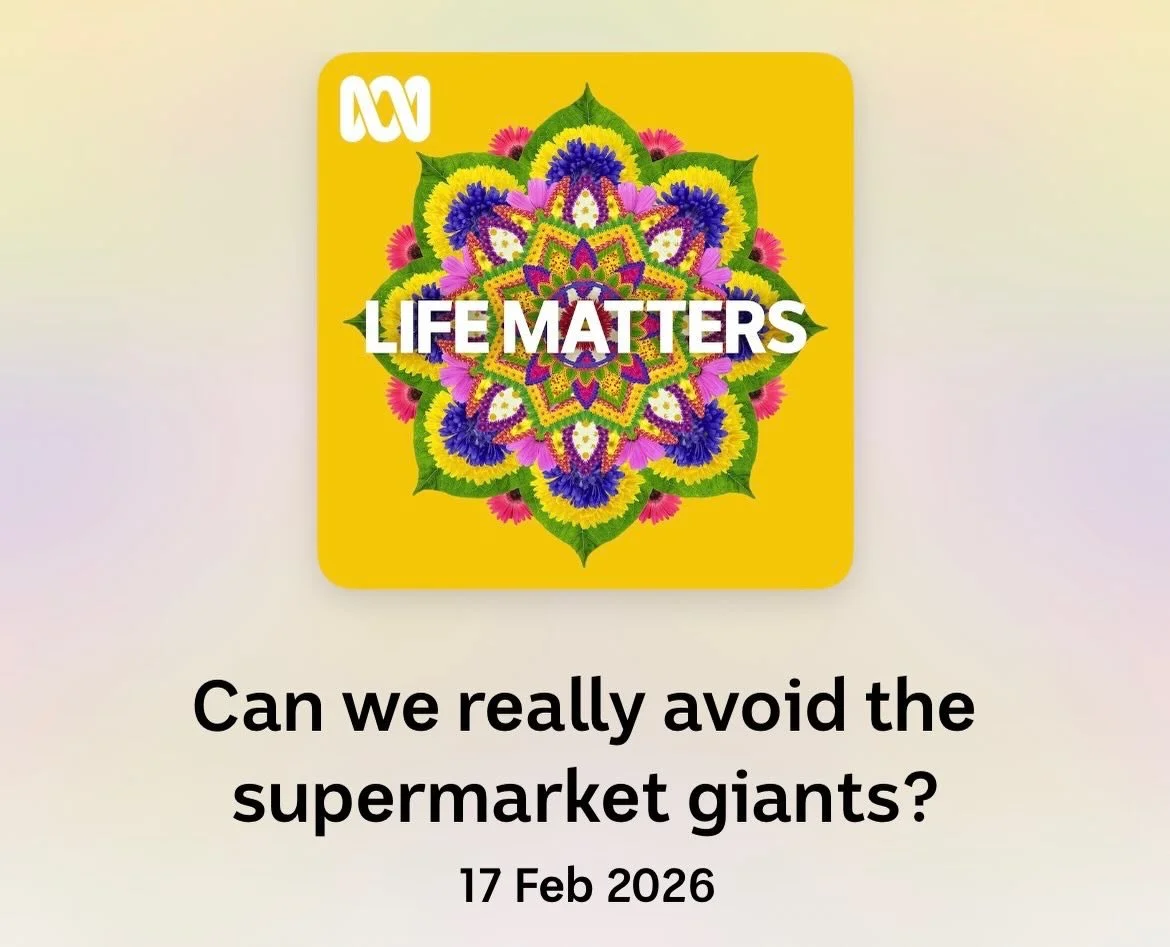 LIFE MATTERS

Can we really avoid the supermarket giants?

17 Feb 2026